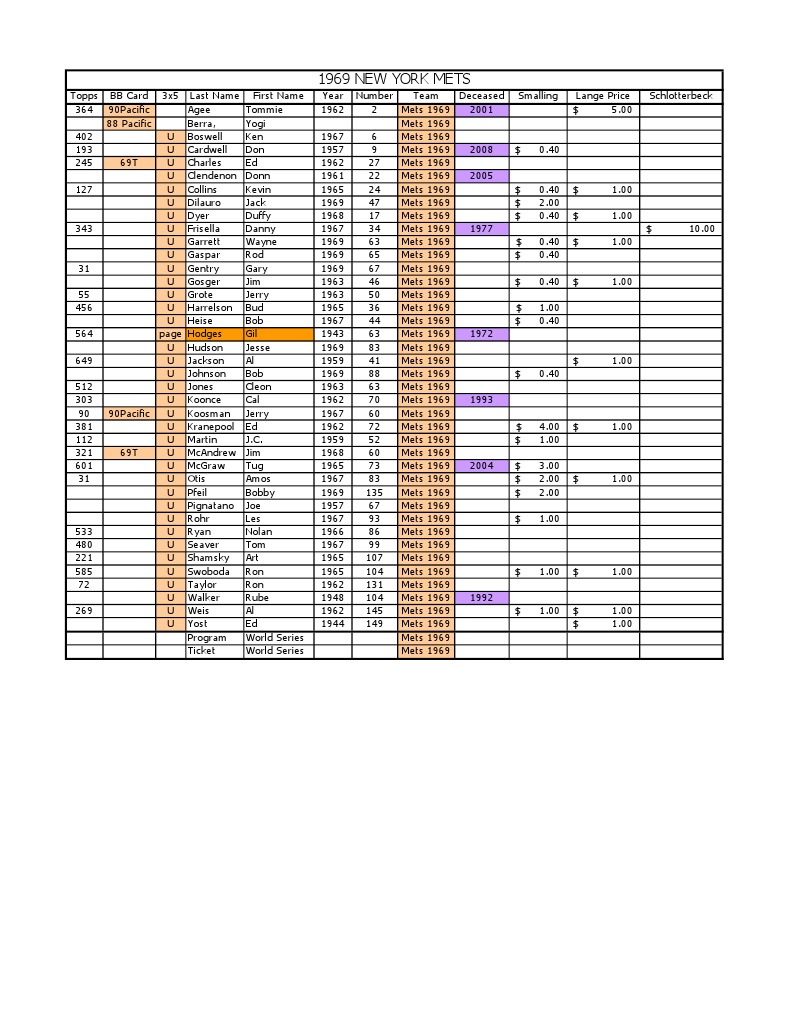 1969 NEW YORK METS

| Topps | BB Card | 3x5 | Last Name | First Name | Year | Number | Team | Deceased | Smalling | Lange Price | Schlotterbeck |
|---|---|---|---|---|---|---|---|---|---|---|---|
| 364 | 90Pacific | | Agee | Tommie | 1962 | 2 | Mets 1969 | 2001 | | $ 5.00 | |
| | 88 Pacific | | Berra, | Yogi | | | Mets 1969 | | | | |
| 402 | | U | Boswell | Ken | 1967 | 6 | Mets 1969 | | | | |
| 193 | | U | Cardwell | Don | 1957 | 9 | Mets 1969 | 2008 | $ 0.40 | | |
| 245 | 69T | U | Charles | Ed | 1962 | 27 | Mets 1969 | | | | |
| | | U | Clendenon | Donn | 1961 | 22 | Mets 1969 | 2005 | | | |
| 127 | | U | Collins | Kevin | 1965 | 24 | Mets 1969 | | $ 0.40 | $ 1.00 | |
| | | U | Dilauro | Jack | 1969 | 47 | Mets 1969 | | $ 2.00 | | |
| | | U | Dyer | Duffy | 1968 | 17 | Mets 1969 | | $ 0.40 | $ 1.00 | |
| 343 | | U | Frisella | Danny | 1967 | 34 | Mets 1969 | 1977 | | | $ 10.00 |
| | | U | Garrett | Wayne | 1969 | 63 | Mets 1969 | | $ 0.40 | $ 1.00 | |
| | | U | Gaspar | Rod | 1969 | 65 | Mets 1969 | | $ 0.40 | | |
| 31 | | U | Gentry | Gary | 1969 | 67 | Mets 1969 | | | | |
| | | U | Gosger | Jim | 1963 | 46 | Mets 1969 | | $ 0.40 | $ 1.00 | |
| 55 | | U | Grote | Jerry | 1963 | 50 | Mets 1969 | | | | |
| 456 | | U | Harrelson | Bud | 1965 | 36 | Mets 1969 | | $ 1.00 | | |
| | | U | Heise | Bob | 1967 | 44 | Mets 1969 | | $ 0.40 | | |
| 564 | | page | Hodges | Gil | 1943 | 63 | Mets 1969 | 1972 | | | |
| | | U | Hudson | Jesse | 1969 | 83 | Mets 1969 | | | | |
| 649 | | U | Jackson | Al | 1959 | 41 | Mets 1969 | | | $ 1.00 | |
| | | U | Johnson | Bob | 1969 | 88 | Mets 1969 | | $ 0.40 | | |
| 512 | | U | Jones | Cleon | 1963 | 63 | Mets 1969 | | | | |
| 303 | | U | Koonce | Cal | 1962 | 70 | Mets 1969 | 1993 | | | |
| 90 | 90Pacific | U | Koosman | Jerry | 1967 | 60 | Mets 1969 | | | | |
| 381 | | U | Kranepool | Ed | 1962 | 72 | Mets 1969 | | $ 4.00 | $ 1.00 | |
| 112 | | U | Martin | J.C. | 1959 | 52 | Mets 1969 | | $ 1.00 | | |
| 321 | 69T | U | McAndrew | Jim | 1968 | 60 | Mets 1969 | | | | |
| 601 | | U | McGraw | Tug | 1965 | 73 | Mets 1969 | 2004 | $ 3.00 | | |
| 31 | | U | Otis | Amos | 1967 | 83 | Mets 1969 | | $ 2.00 | $ 1.00 | |
| | | U | Pfeil | Bobby | 1969 | 135 | Mets 1969 | | $ 2.00 | | |
| | | U | Pignatano | Joe | 1957 | 67 | Mets 1969 | | | | |
| | | U | Rohr | Les | 1967 | 93 | Mets 1969 | | $ 1.00 | | |
| 533 | | U | Ryan | Nolan | 1966 | 86 | Mets 1969 | | | | |
| 480 | | U | Seaver | Tom | 1967 | 99 | Mets 1969 | | | | |
| 221 | | U | Shamsky | Art | 1965 | 107 | Mets 1969 | | | | |
| 585 | | U | Swoboda | Ron | 1965 | 104 | Mets 1969 | | $ 1.00 | $ 1.00 | |
| 72 | | U | Taylor | Ron | 1962 | 131 | Mets 1969 | | | | |
| | | U | Walker | Rube | 1948 | 104 | Mets 1969 | 1992 | | | |
| 269 | | U | Weis | Al | 1962 | 145 | Mets 1969 | | $ 1.00 | $ 1.00 | |
| | | U | Yost | Ed | 1944 | 149 | Mets 1969 | | | $ 1.00 | |
| | | | Program | World Series | | | Mets 1969 | | | | |
| | | | Ticket | World Series | | | Mets 1969 | | | | |